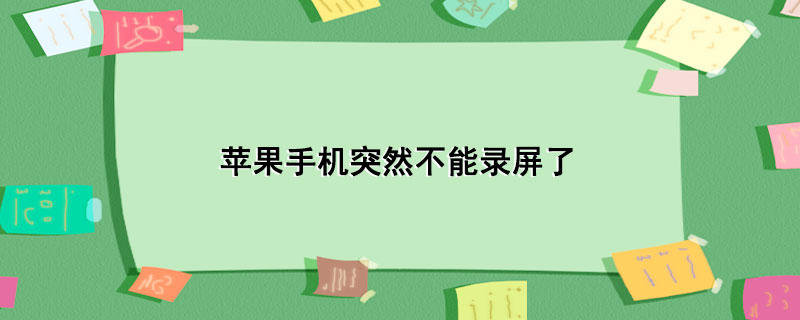 苹果手机突然不能录屏了